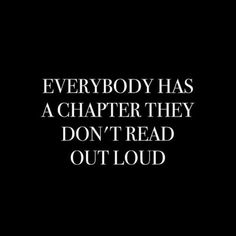 EVERYBODY HAS A CHAPTER THEY DON'T READ OUT LOUD